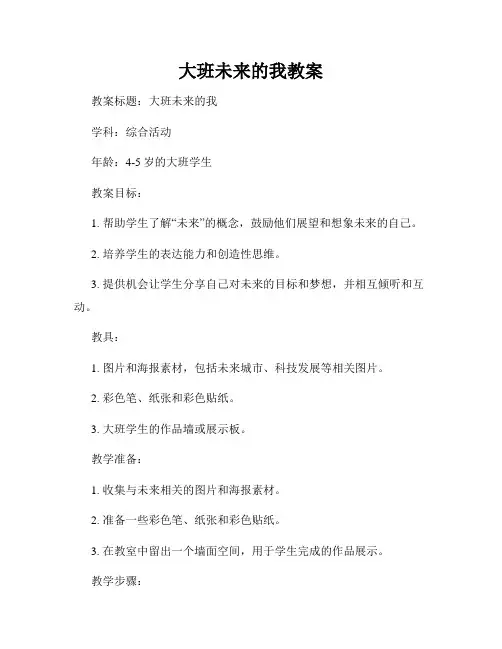 大班未来的我教案

教案标题：大班未来的我

学科：综合活动

年龄：4-5 岁的大班学生

教案目标：

1. 帮助学生了解“未来”的概念，鼓励他们展望和想象未来的自己。

2. 培养学生的表达能力和创造性思维。

3. 提供机会让学生分享自己对未来的目标和梦想，并相互倾听和互动。

教具：

1. 图片和海报素材，包括未来城市、科技发展等相关图片。

2. 彩色笔、纸张和彩色贴纸。

3. 大班学生的作品墙或展示板。

教学准备：

1. 收集与未来相关的图片和海报素材。

2. 准备一些彩色笔、纸张和彩色贴纸。

3. 在教室中留出一个墙面空间，用于学生完成的作品展示。

教学步骤：